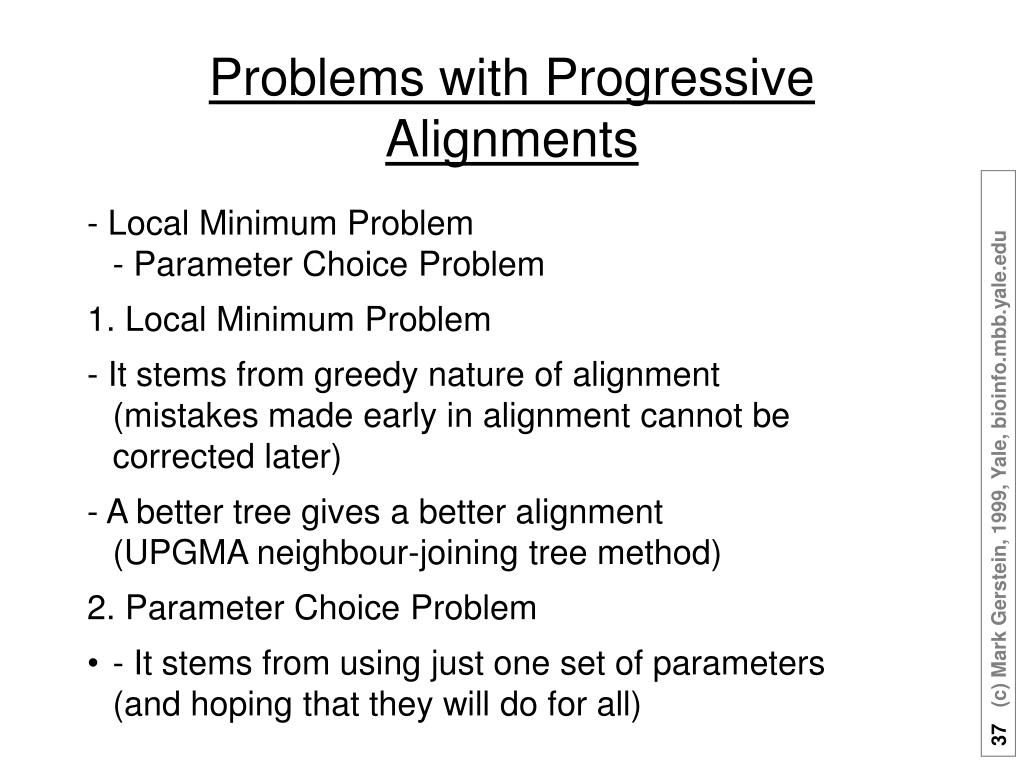 Problems with Progressive Alignments

- Local Minimum Problem
- Parameter Choice Problem

1. Local Minimum Problem

- It stems from greedy nature of alignment (mistakes made early in alignment cannot be corrected later)

- A better tree gives a better alignment (UPGMA neighbour-joining tree method)

2. Parameter Choice Problem

• - It stems from using just one set of parameters (and hoping that they will do for all)

37 (c) Mark Gerstein, 1999, Yale, bioinfo.mbb.yale.edu